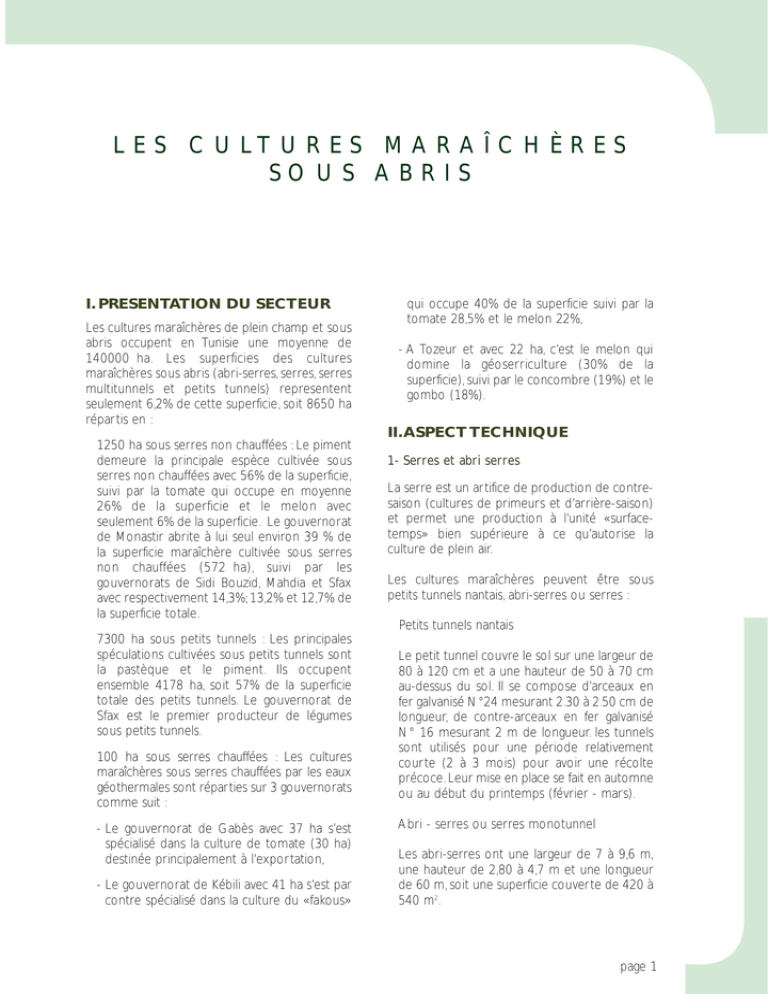 LES CULTURES MARAÎCHÈRES SOUS ABRIS

I. PRESENTATION DU SECTEUR

Les cultures maraîchères de plein champ et sous abris occupent en Tunisie une moyenne de 140000 ha. Les superficies des cultures maraîchères sous abris (abri-serres, serres, serres multitunnels et petits tunnels) representent seulement 6,2% de cette superficie, soit 8650 ha répartis en :

1250 ha sous serres non chauffées : Le piment demeure la principale espèce cultivée sous serres non chauffées avec 56% de la superficie, suivi par la tomate qui occupe en moyenne 26% de la superficie et le melon avec seulement 6% de la superficie. Le gouvernorat de Monastir abrite à lui seul environ 39 % de la superficie maraîchère cultivée sous serres non chauffées (572 ha), suivi par les gouvernorats de Sidi Bouzid, Mahdia et Sfax avec respectivement 14,3%; 13,2% et 12,7% de la superficie totale.

7300 ha sous petits tunnels : Les principales spéculations cultivées sous petits tunnels sont la pastèque et le piment. Ils occupent ensemble 4178 ha, soit 57% de la superficie totale des petits tunnels. Le gouvernorat de Sfax est le premier producteur de légumes sous petits tunnels.

100 ha sous serres chauffées : Les cultures maraîchères sous serres chauffées par les eaux géothermales sont réparties sur 3 gouvernorats comme suit :

- Le gouvernorat de Gabès avec 37 ha s'est spécialisé dans la culture de tomate (30 ha) destinée principalement à l'exportation,

- Le gouvernorat de Kébili avec 41 ha s'est par contre spécialisé dans la culture du «fakous» qui occupe 40% de la superficie suivi par la tomate 28,5% et le melon 22%,

- A Tozeur et avec 22 ha, c'est le melon qui domine la géoserriculture (30% de la superficie), suivi par le concombre (19%) et le gombo (18%).

II. ASPECT TECHNIQUE

1- Serres et abri serres

La serre est un artifice de production de contre-saison (cultures de primeurs et d'arrière-saison) et permet une production à l'unité «surface-temps» bien supérieure à ce qu'autorise la culture de plein air.

Les cultures maraîchères peuvent être sous petits tunnels nantais, abri-serres ou serres :

Petits tunnels nantais

Le petit tunnel couvre le sol sur une largeur de 80 à 120 cm et a une hauteur de 50 à 70 cm au-dessus du sol. Il se compose d'arceaux en fer galvanisé N°24 mesurant 2.30 à 2.50 cm de longueur, de contre-arceaux en fer galvanisé N° 16 mesurant 2 m de longueur. les tunnels sont utilisés pour une période relativement courte (2 à 3 mois) pour avoir une récolte précoce. Leur mise en place se fait en automne ou au début du printemps (février - mars).

Abri - serres ou serres monotunnel

Les abri-serres ont une largeur de 7 à 9,6 m, une hauteur de 2,80 à 4,7 m et une longueur de 60 m, soit une superficie couverte de 420 à 540 $m^2$.

page 1